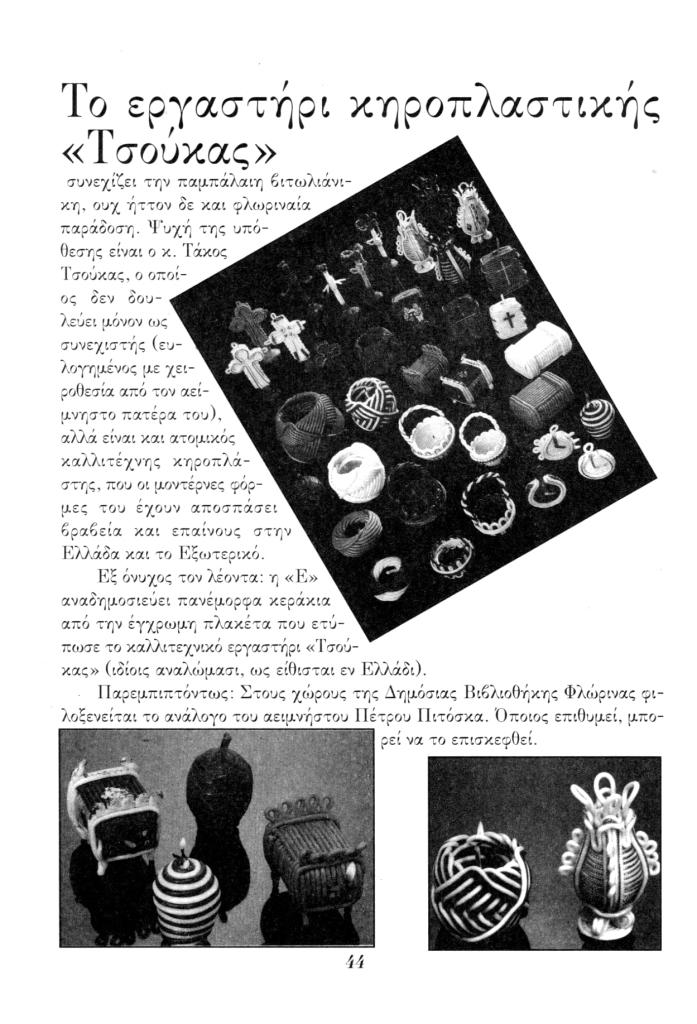 Το εργαστήρι κηροπλαστικής «Τσούκας»

συνεχίζει την παμπάλαιη βιτωλιάνικη, ουχ ήττον δε και φλωριναία παράδοση. Ψυχή της υπόθεσης είναι ο κ. Τάκος Τσούκας, ο οποίος δεν δουλεύει μόνον ως συνεχιστής (ευλογημένος με χειροθεσία από τον αείμνηστο πατέρα του), αλλά είναι και ατομικός καλλιτέχνης κηροπλάστης, που οι μοντέρνες φόρμες του έχουν αποσπάσει βραβεία και επαίνους στην Ελλάδα και το Εξωτερικό.

Εξ όνυχος τον λέοντα: η «Ε» αναδημοσιεύει πανέμορφα κεράκια από την έγχρωμη πλακέτα που ετύπωσε το καλλιτεχνικό εργαστήρι «Τσούκας» (ιδίοις αναλώμασι, ως είθισται εν Ελλάδι).

Παρεμπιπτόντως: Στους χώρους της Δημόσιας Βιβλιοθήκης Φλώρινας φιλοξενείται το ανάλογο του αειμνήστου Πέτρου Πιτόσκα. Όποιος επιθυμεί, μπορεί να το επισκεφθεί.

44